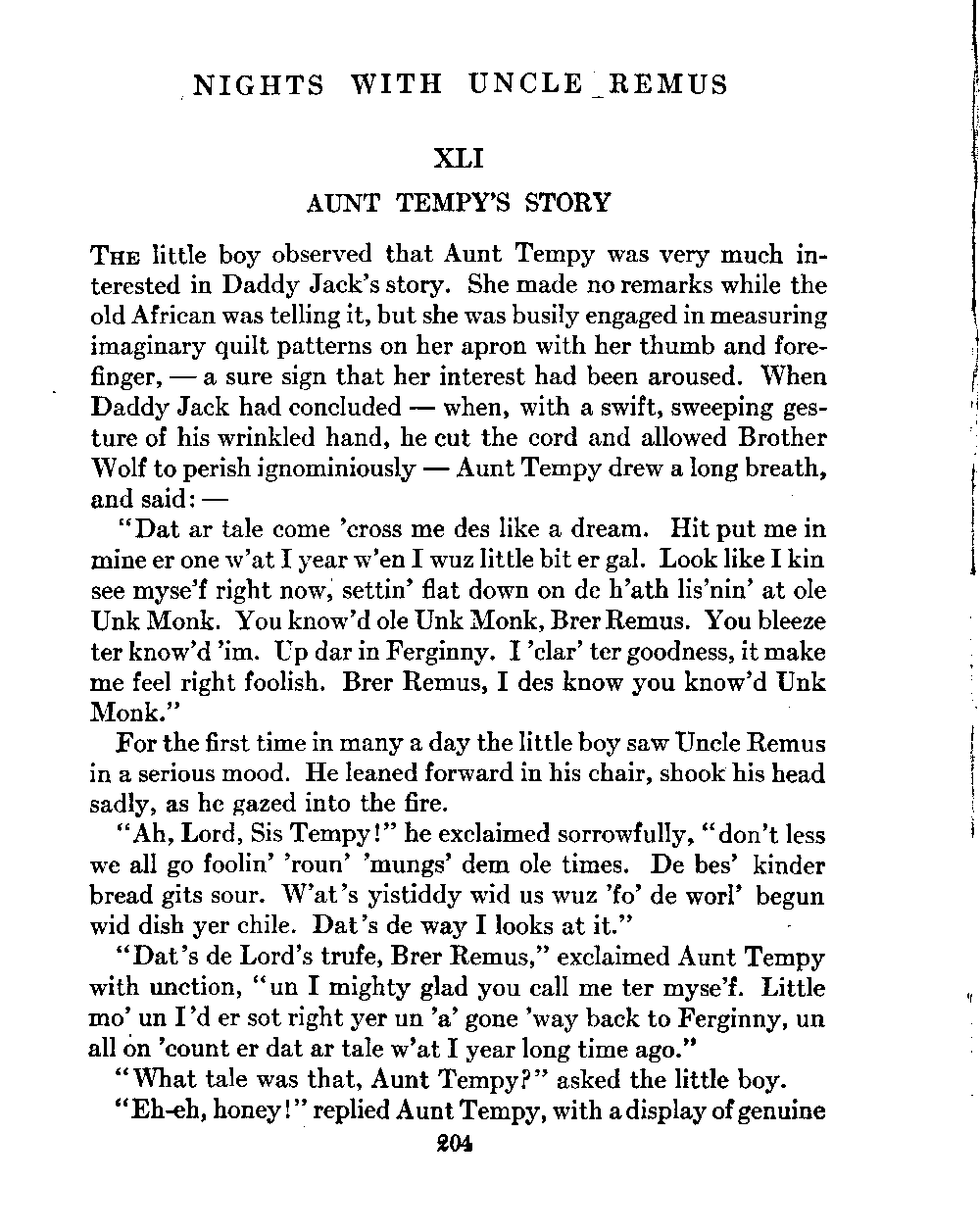 NIGHTS WITH UNCLE REMUS

XLI

AUNT TEMPY'S STORY

THE little boy observed that Aunt Tempy was very much interested in Daddy Jack's story. She made no remarks while the old African was telling it, but she was busily engaged in measuring imaginary quilt patterns on her apron with her thumb and forefinger, — a sure sign that her interest had been aroused. When Daddy Jack had concluded — when, with a swift, sweeping gesture of his wrinkled hand, he cut the cord and allowed Brother Wolf to perish ignominiously — Aunt Tempy drew a long breath, and said: —

"Dat ar tale come 'cross me des like a dream. Hit put me in mine er one w'at I year w'en I wuz little bit er gal. Look like I kin see myse'f right now, settin' flat down on de h'ath lis'nin' at ole Unk Monk. You know'd ole Unk Monk, Brer Remus. You bleeze ter know'd 'im. Up dar in Ferginny. I 'clar' ter goodness, it make me feel right foolish. Brer Remus, I des know you know'd Unk Monk."

For the first time in many a day the little boy saw Uncle Remus in a serious mood. He leaned forward in his chair, shook his head sadly, as he gazed into the fire.

"Ah, Lord, Sis Tempy!" he exclaimed sorrowfully, "don't less we all go foolin' 'roun' 'mungs' dem ole times. De bes' kinder bread gits sour. W'at's yistiddy wid us wuz 'fo' de worl' begun wid dish yer chile. Dat's de way I looks at it."

"Dat's de Lord's trufe, Brer Remus," exclaimed Aunt Tempy with unction, "un I mighty glad you call me ter myse'f. Little mo' un I'd er sot right yer un 'a' gone 'way back to Ferginny, un all on 'count er dat ar tale w'at I year long time ago."

"What tale was that, Aunt Tempy?" asked the little boy.

"Eh-eh, honey!" replied Aunt Tempy, with a display of genuine

204